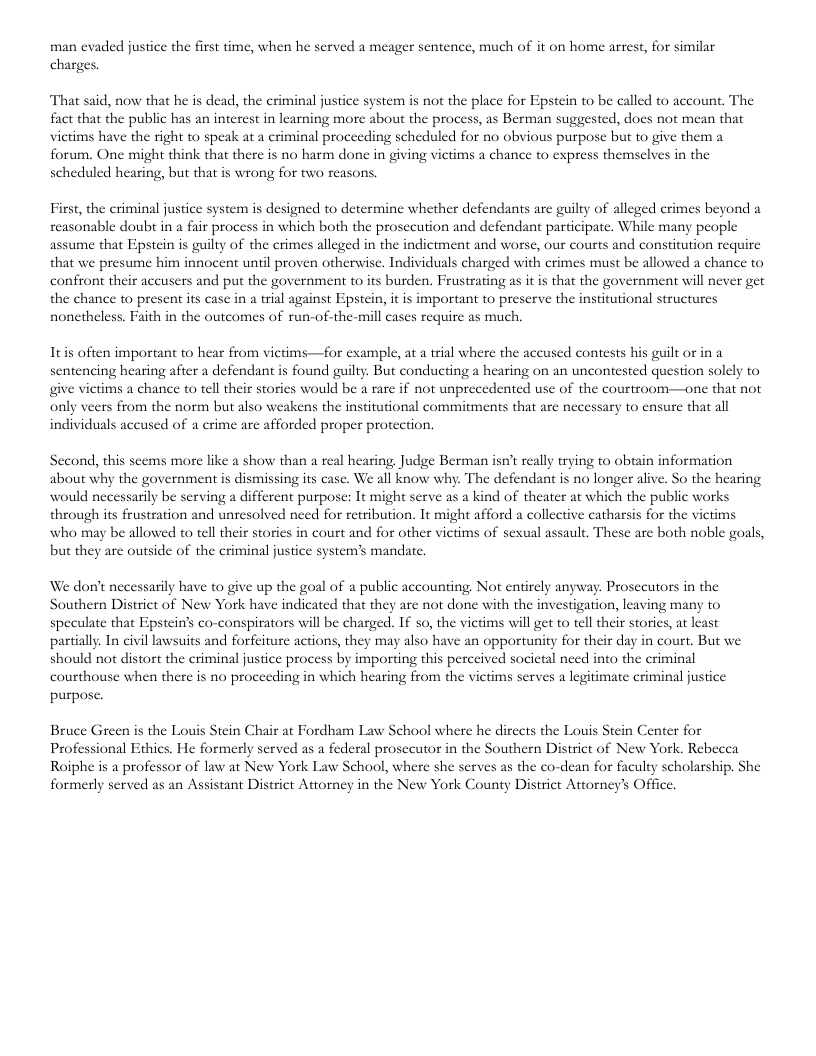 man evaded justice the first time, when he served a meager sentence, much of it on home arrest, for similar charges.

That said, now that he is dead, the criminal justice system is not the place for Epstein to be called to account. The fact that the public has an interest in learning more about the process, as Berman suggested, does not mean that victims have the right to speak at a criminal proceeding scheduled for no obvious purpose but to give them a forum. One might think that there is no harm done in giving victims a chance to express themselves in the scheduled hearing, but that is wrong for two reasons.

First, the criminal justice system is designed to determine whether defendants are guilty of alleged crimes beyond a reasonable doubt in a fair process in which both the prosecution and defendant participate. While many people assume that Epstein is guilty of the crimes alleged in the indictment and worse, our courts and constitution require that we presume him innocent until proven otherwise. Individuals charged with crimes must be allowed a chance to confront their accusers and put the government to its burden. Frustrating as it is that the government will never get the chance to present its case in a trial against Epstein, it is important to preserve the institutional structures nonetheless. Faith in the outcomes of run-of-the-mill cases require as much.

It is often important to hear from victims—for example, at a trial where the accused contests his guilt or in a sentencing hearing after a defendant is found guilty. But conducting a hearing on an uncontested question solely to give victims a chance to tell their stories would be a rare if not unprecedented use of the courtroom—one that not only veers from the norm but also weakens the institutional commitments that are necessary to ensure that all individuals accused of a crime are afforded proper protection.

Second, this seems more like a show than a real hearing. Judge Berman isn't really trying to obtain information about why the government is dismissing its case. We all know why. The defendant is no longer alive. So the hearing would necessarily be serving a different purpose: It might serve as a kind of theater at which the public works through its frustration and unresolved need for retribution. It might afford a collective catharsis for the victims who may be allowed to tell their stories in court and for other victims of sexual assault. These are both noble goals, but they are outside of the criminal justice system's mandate.

We don't necessarily have to give up the goal of a public accounting. Not entirely anyway. Prosecutors in the Southern District of New York have indicated that they are not done with the investigation, leaving many to speculate that Epstein's co-conspirators will be charged. If so, the victims will get to tell their stories, at least partially. In civil lawsuits and forfeiture actions, they may also have an opportunity for their day in court. But we should not distort the criminal justice process by importing this perceived societal need into the criminal courthouse when there is no proceeding in which hearing from the victims serves a legitimate criminal justice purpose.

Bruce Green is the Louis Stein Chair at Fordham Law School where he directs the Louis Stein Center for Professional Ethics. He formerly served as a federal prosecutor in the Southern District of New York. Rebecca Roiphe is a professor of law at New York Law School, where she serves as the co-dean for faculty scholarship. She formerly served as an Assistant District Attorney in the New York County District Attorney's Office.